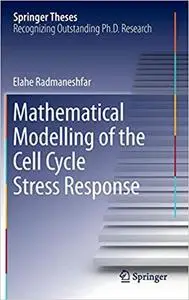 Springer Theses
Recognizing Outstanding Ph.D. Research

Elahe Radmaneshfar

Mathematical Modelling of the Cell Cycle Stress Response

Springer